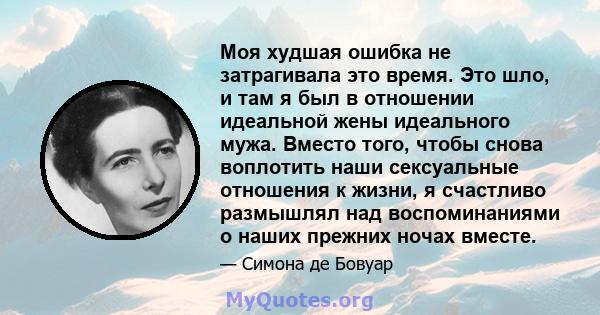 Моя худшая ошибка не затрагивала это время. Это шло, и там я был в отношении идеальной жены идеального мужа. Вместо того, чтобы снова воплотить наши сексуальные отношения к жизни, я счастливо размышлял над воспоминаниями о наших прежних ночах вместе.

— Симона де Бовуар

MyQuotes.org